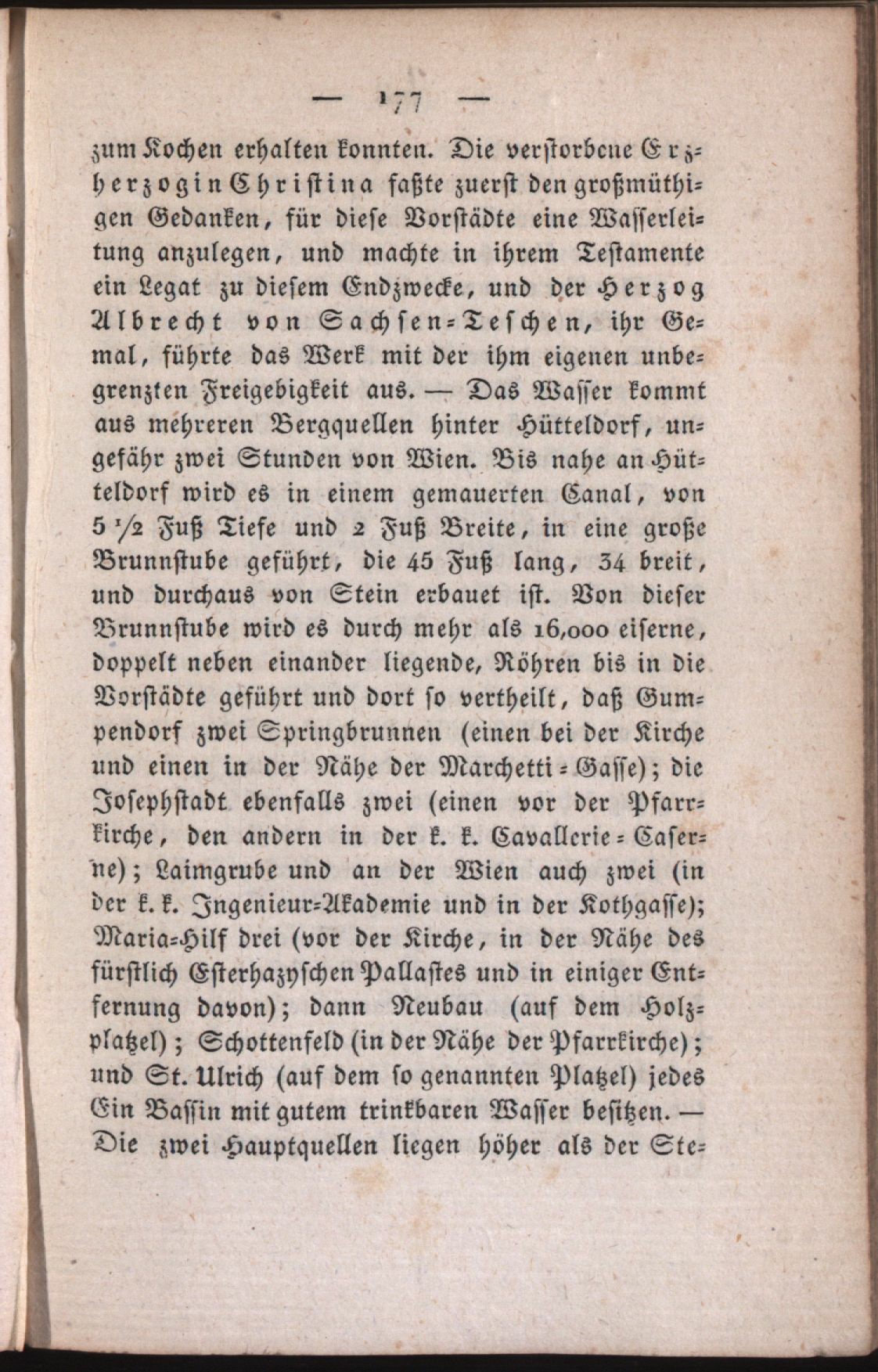 — 177 —

zum Kochen erhalten konnten. Die verstorbene Erzherzogin Christina faßte zuerst den großmüthigen Gedanken, für diese Vorstädte eine Wasserleitung anzulegen, und machte in ihrem Testamente ein Legat zu diesem Endzwecke, und der Herzog Albrecht von Sachsen-Teschen, ihr Gemal, führte das Werk mit der ihm eigenen unbegrenzten Freigebigkeit aus. — Das Wasser kommt aus mehreren Bergquellen hinter Hütteldorf, ungefähr zwei Stunden von Wien. Bis nahe an Hütteldorf wird es in einem gemauerten Canal, von 5 ½ Fuß Tiefe und 2 Fuß Breite, in eine große Brunnstube geführt, die 45 Fuß lang, 34 breit, und durchaus von Stein erbauet ist. Von dieser Brunnstube wird es durch mehr als 16,000 eiserne, doppelt neben einander liegende, Röhren bis in die Vorstädte geführt und dort so vertheilt, daß Gumpendorf zwei Springbrunnen (einen bei der Kirche und einen in der Nähe der Marchetti-Gasse); die Josephstadt ebenfalls zwei (einen vor der Pfarrkirche, den andern in der k. k. Cavallerie-Caserne); Laimgrube und an der Wien auch zwei (in der k. k. Ingenieur-Akademie und in der Kothgasse); Maria-Hilf drei (vor der Kirche, in der Nähe des fürstlich Esterhazyschen Pallastes und in einiger Entfernung davon); dann Neubau (auf dem Holzplatzel); Schottenfeld (in der Nähe der Pfarrkirche); und St. Ulrich (auf dem so genannten Platzel) jedes Ein Bassin mit gutem trinkbaren Wasser besitzen. — Die zwei Hauptquellen liegen höher als der Ste-